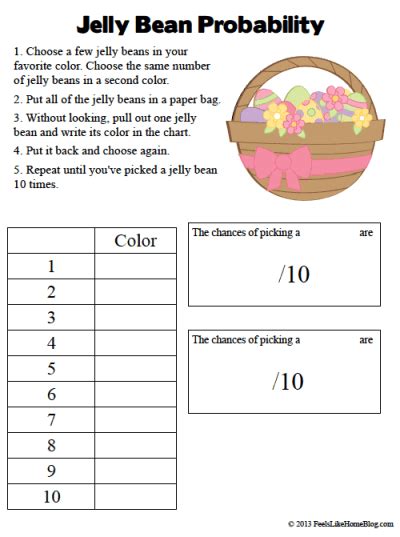 Jelly Bean Probability

1. Choose a few jelly beans in your favorite color. Choose the same number of jelly beans in a second color.

2. Put all of the jelly beans in a paper bag.

3. Without looking, pull out one jelly bean and write its color in the chart.

4. Put it back and choose again.

5. Repeat until you've picked a jelly bean 10 times.

| | Color |
|---|---|
| 1 | |
| 2 | |
| 3 | |
| 4 | |
| 5 | |
| 6 | |
| 7 | |
| 8 | |
| 9 | |
| 10 | |

The chances of picking a are

/10

The chances of picking a are

/10

© 2013 FeelsLikeHomeBlog.com